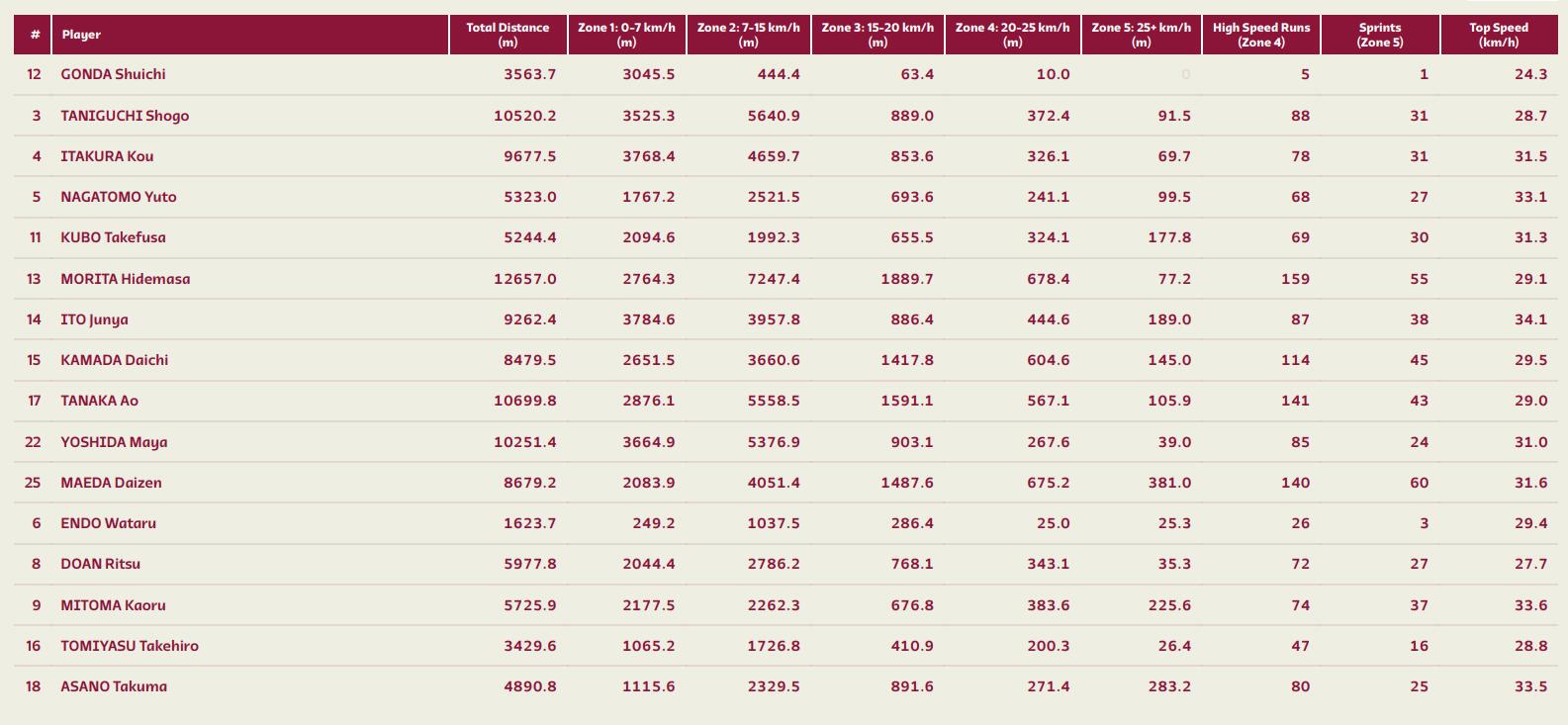 | # | Player | Total Distance (m) | Zone 1: 0-7 km/h (m) | Zone 2: 7-15 km/h (m) | Zone 3: 15-20 km/h (m) | Zone 4: 20-25 km/h (m) | Zone 5: 25+ km/h (m) | High Speed Runs (Zone 4) | Sprints (Zone 5) | Top Speed (km/h) |
|---|---|---|---|---|---|---|---|---|---|---|
| 12 | GONDA Shuichi | 3563.7 | 3045.5 | 444.4 | 63.4 | 10.0 | 0 | 5 | 1 | 24.3 |
| 3 | TANIGUCHI Shogo | 10520.2 | 3525.3 | 5640.9 | 889.0 | 372.4 | 91.5 | 88 | 31 | 28.7 |
| 4 | ITAKURA Kou | 9677.5 | 3768.4 | 4659.7 | 853.6 | 326.1 | 69.7 | 78 | 31 | 31.5 |
| 5 | NAGATOMO Yuto | 5323.0 | 1767.2 | 2521.5 | 693.6 | 241.1 | 99.5 | 68 | 27 | 33.1 |
| 11 | KUBO Takefusa | 5244.4 | 2094.6 | 1992.3 | 655.5 | 324.1 | 177.8 | 69 | 30 | 31.3 |
| 13 | MORITA Hidemasa | 12657.0 | 2764.3 | 7247.4 | 1889.7 | 678.4 | 77.2 | 159 | 55 | 29.1 |
| 14 | ITO Junya | 9262.4 | 3784.6 | 3957.8 | 886.4 | 444.6 | 189.0 | 87 | 38 | 34.1 |
| 15 | KAMADA Daichi | 8479.5 | 2651.5 | 3660.6 | 1417.8 | 604.6 | 145.0 | 114 | 45 | 29.5 |
| 17 | TANAKA Ao | 10699.8 | 2876.1 | 5558.5 | 1591.1 | 567.1 | 105.9 | 141 | 43 | 29.0 |
| 22 | YOSHIDA Maya | 10251.4 | 3664.9 | 5376.9 | 903.1 | 267.6 | 39.0 | 85 | 24 | 31.0 |
| 25 | MAEDA Daizen | 8679.2 | 2083.9 | 4051.4 | 1487.6 | 675.2 | 381.0 | 140 | 60 | 31.6 |
| 6 | ENDO Wataru | 1623.7 | 249.2 | 1037.5 | 286.4 | 25.0 | 25.3 | 26 | 3 | 29.4 |
| 8 | DOAN Ritsu | 5977.8 | 2044.4 | 2786.2 | 768.1 | 343.1 | 35.3 | 72 | 27 | 27.7 |
| 9 | MITOMA Kaoru | 5725.9 | 2177.5 | 2262.3 | 676.8 | 383.6 | 225.6 | 74 | 37 | 33.6 |
| 16 | TOMIYASU Takehiro | 3429.6 | 1065.2 | 1726.8 | 410.9 | 200.3 | 26.4 | 47 | 16 | 28.8 |
| 18 | ASANO Takuma | 4890.8 | 1115.6 | 2329.5 | 891.6 | 271.4 | 283.2 | 80 | 25 | 33.5 |